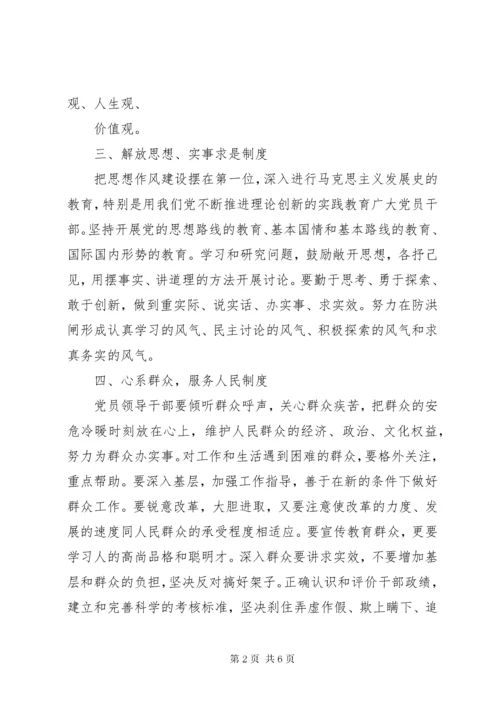 观、人生观、

价值观。

三、解放思想、实事求是制度

把思想作风建设摆在第一位，深入进行马克思主义发展史的教育，特别是用我们党不断推进理论创新的实践教育广大党员干部。坚持开展党的思想路线的教育、基本国情和基本路线的教育、国际国内形势的教育。学习和研究问题，鼓励敞开思想，各抒己见，用摆事实、讲道理的方法开展讨论。要勤于思考、勇于探索、敢于创新，做到重实际、说实话、办实事、求实效。努力在防洪闸形成认真学习的风气、民主讨论的风气、积极探索的风气和求真务实的风气。

四、心系群众，服务人民制度

党员领导干部要倾听群众呼声，关心群众疾苦，把群众的安危冷暖时刻放在心上，维护人民群众的经济、政治、文化权益，努力为群众办实事。对工作和生活遇到困难的群众，要格外关注，重点帮助。要深入基层，加强工作指导，善于在新的条件下做好群众工作。要锐意改革，大胆进取，又要注意使改革的力度、发展的速度同人民群众的承受程度相适应。要宣传教育群众，更要学习人的高尚品格和聪明才。深入群众要讲求实效，不要增加基层和群众的负担，坚决反对搞好架子。正确认识和评价干部政绩，建立和完善科学的考核标准，坚决刹住弄虚作假、欺上瞒下、追

第 2 页 共 6 页